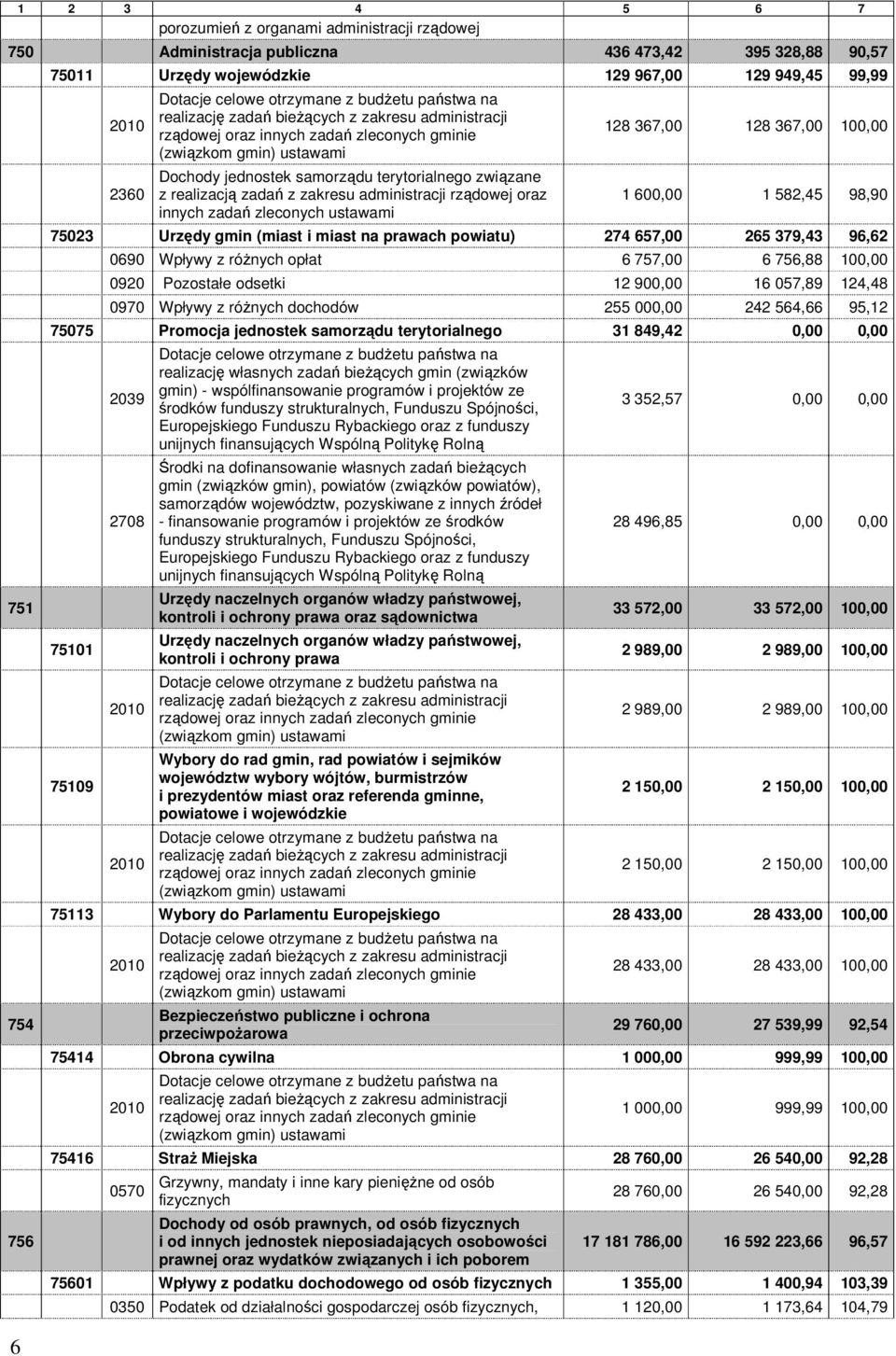 | 1 | 2 | 3 | 4 | 5 | 6 | 7 |
|---|---|---|---|---|---|---|
| | | | porozumień z organami administracji rządowej | | | |
| 750 | | | Administracja publiczna | 436 473,42 | 395 328,88 | 90,57 |
| | 75011 | | Urzędy wojewódzkie | 129 967,00 | 129 949,45 | 99,99 |
| | | 2010 | Dotacje celowe otrzymane z budżetu państwa na realizację zadań bieżących z zakresu administracji rządowej oraz innych zadań zleconych gminie (związkom gmin) ustawami | 128 367,00 | 128 367,00 | 100,00 |
| | | 2360 | Dochody jednostek samorządu terytorialnego związane z realizacją zadań z zakresu administracji rządowej oraz innych zadań zleconych ustawami | 1 600,00 | 1 582,45 | 98,90 |
| | 75023 | | Urzędy gmin (miast i miast na prawach powiatu) | 274 657,00 | 265 379,43 | 96,62 |
| | | 0690 | Wpływy z różnych opłat | 6 757,00 | 6 756,88 | 100,00 |
| | | 0920 | Pozostałe odsetki | 12 900,00 | 16 057,89 | 124,48 |
| | | 0970 | Wpływy z różnych dochodów | 255 000,00 | 242 564,66 | 95,12 |
| | 75075 | | Promocja jednostek samorządu terytorialnego | 31 849,42 | 0,00 | 0,00 |
| | | 2039 | Dotacje celowe otrzymane z budżetu państwa na realizację własnych zadań bieżących gmin (związków gmin) - współfinansowanie programów i projektów ze środków funduszy strukturalnych, Funduszu Spójności, Europejskiego Funduszu Rybackiego oraz z funduszy unijnych finansujących Wspólną Politykę Rolną | 3 352,57 | 0,00 | 0,00 |
| | | 2708 | Środki na dofinansowanie własnych zadań bieżących gmin (związków gmin), powiatów (związków powiatów), samorządów województw, pozyskiwane z innych źródeł - finansowanie programów i projektów ze środków funduszy strukturalnych, Funduszu Spójności, Europejskiego Funduszu Rybackiego oraz z funduszy unijnych finansujących Wspólną Politykę Rolną | 28 496,85 | 0,00 | 0,00 |
| 751 | | | Urzędy naczelnych organów władzy państwowej, kontroli i ochrony prawa oraz sądownictwa | 33 572,00 | 33 572,00 | 100,00 |
| | 75101 | | Urzędy naczelnych organów władzy państwowej, kontroli i ochrony prawa | 2 989,00 | 2 989,00 | 100,00 |
| | | 2010 | Dotacje celowe otrzymane z budżetu państwa na realizację zadań bieżących z zakresu administracji rządowej oraz innych zadań zleconych gminie (związkom gmin) ustawami | 2 989,00 | 2 989,00 | 100,00 |
| | 75109 | | Wybory do rad gmin, rad powiatów i sejmików województw wybory wójtów, burmistrzów i prezydentów miast oraz referenda gminne, powiatowe i wojewódzkie | 2 150,00 | 2 150,00 | 100,00 |
| | | 2010 | Dotacje celowe otrzymane z budżetu państwa na realizację zadań bieżących z zakresu administracji rządowej oraz innych zadań zleconych gminie (związkom gmin) ustawami | 2 150,00 | 2 150,00 | 100,00 |
| | 75113 | | Wybory do Parlamentu Europejskiego | 28 433,00 | 28 433,00 | 100,00 |
| | | 2010 | Dotacje celowe otrzymane z budżetu państwa na realizację zadań bieżących z zakresu administracji rządowej oraz innych zadań zleconych gminie (związkom gmin) ustawami | 28 433,00 | 28 433,00 | 100,00 |
| 754 | | | Bezpieczeństwo publiczne i ochrona przeciwpożarowa | 29 760,00 | 27 539,99 | 92,54 |
| | 75414 | | Obrona cywilna | 1 000,00 | 999,99 | 100,00 |
| | | 2010 | Dotacje celowe otrzymane z budżetu państwa na realizację zadań bieżących z zakresu administracji rządowej oraz innych zadań zleconych gminie (związkom gmin) ustawami | 1 000,00 | 999,99 | 100,00 |
| | 75416 | | Straż Miejska | 28 760,00 | 26 540,00 | 92,28 |
| | | 0570 | Grzywny, mandaty i inne kary pieniężne od osób fizycznych | 28 760,00 | 26 540,00 | 92,28 |
| 756 | | | Dochody od osób prawnych, od osób fizycznych i od innych jednostek nieposiadających osobowości prawnej oraz wydatków związanych i ich poborem | 17 181 786,00 | 16 592 223,66 | 96,57 |
| | 75601 | | Wpływy z podatku dochodowego od osób fizycznych | 1 355,00 | 1 400,94 | 103,39 |
| | | 0350 | Podatek od działalności gospodarczej osób fizycznych, | 1 120,00 | 1 173,64 | 104,79 |

6